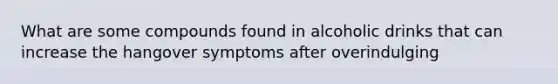 What are some compounds found in alcoholic drinks that can increase the hangover symptoms after overindulging